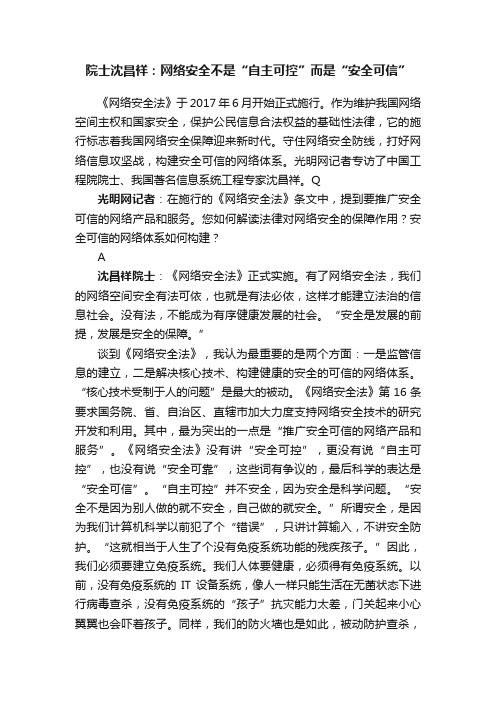 院士沈昌祥：网络安全不是“自主可控”而是“安全可信”

《网络安全法》于 2017 年 6 月开始正式施行。作为维护我国网络空间主权和国家安全，保护公民信息合法权益的基础性法律，它的施行标志着我国网络安全保障迎来新时代。守住网络安全防线，打好网络信息攻坚战，构建安全可信的网络体系。光明网记者专访了中国工程院院士、我国著名信息系统工程专家沈昌祥。Q

光明网记者：在施行的《网络安全法》条文中，提到要推广安全可信的网络产品和服务。您如何解读法律对网络安全的保障作用？安全可信的网络体系如何构建？

A

沈昌祥院士：《网络安全法》正式实施。有了网络安全法，我们的网络空间安全有法可依，也就是有法必依，这样才能建立法治的信息社会。没有法，不能成为有序健康发展的社会。“安全是发展的前提，发展是安全的保障。”

谈到《网络安全法》，我认为最重要的是两个方面：一是监管信息的建立，二是解决核心技术、构建健康的安全的可信的网络体系。“核心技术受制于人的问题”是最大的被动。《网络安全法》第 16 条要求国务院、省、自治区、直辖市加大力度支持网络安全技术的研究开发和利用。其中，最为突出的一点是“推广安全可信的网络产品和服务”。《网络安全法》没有讲“安全可控”，更没有说“自主可控”，也没有说“安全可靠”，这些词有争议的，最后科学的表达是“安全可信”。“自主可控”并不安全，因为安全是科学问题。“安全不是因为别人做的就不安全，自己做的就安全。”所谓安全，是因为我们计算机科学以前犯了个“错误”，只讲计算输入，不讲安全防护。“这就相当于人生了个没有免疫系统功能的残疾孩子。”因此，我们必须要建立免疫系统。我们人体要健康，必须得有免疫系统。以前，没有免疫系统的 IT 设备系统，像人一样只能生活在无菌状态下进行病毒查杀，没有免疫系统的“孩子”抗灾能力太差，门关起来小心翼翼也会吓着孩子。同样，我们的防火墙也是如此，被动防护查杀，